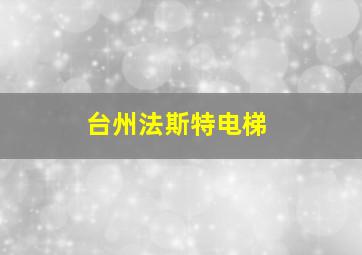 台州法斯特电梯